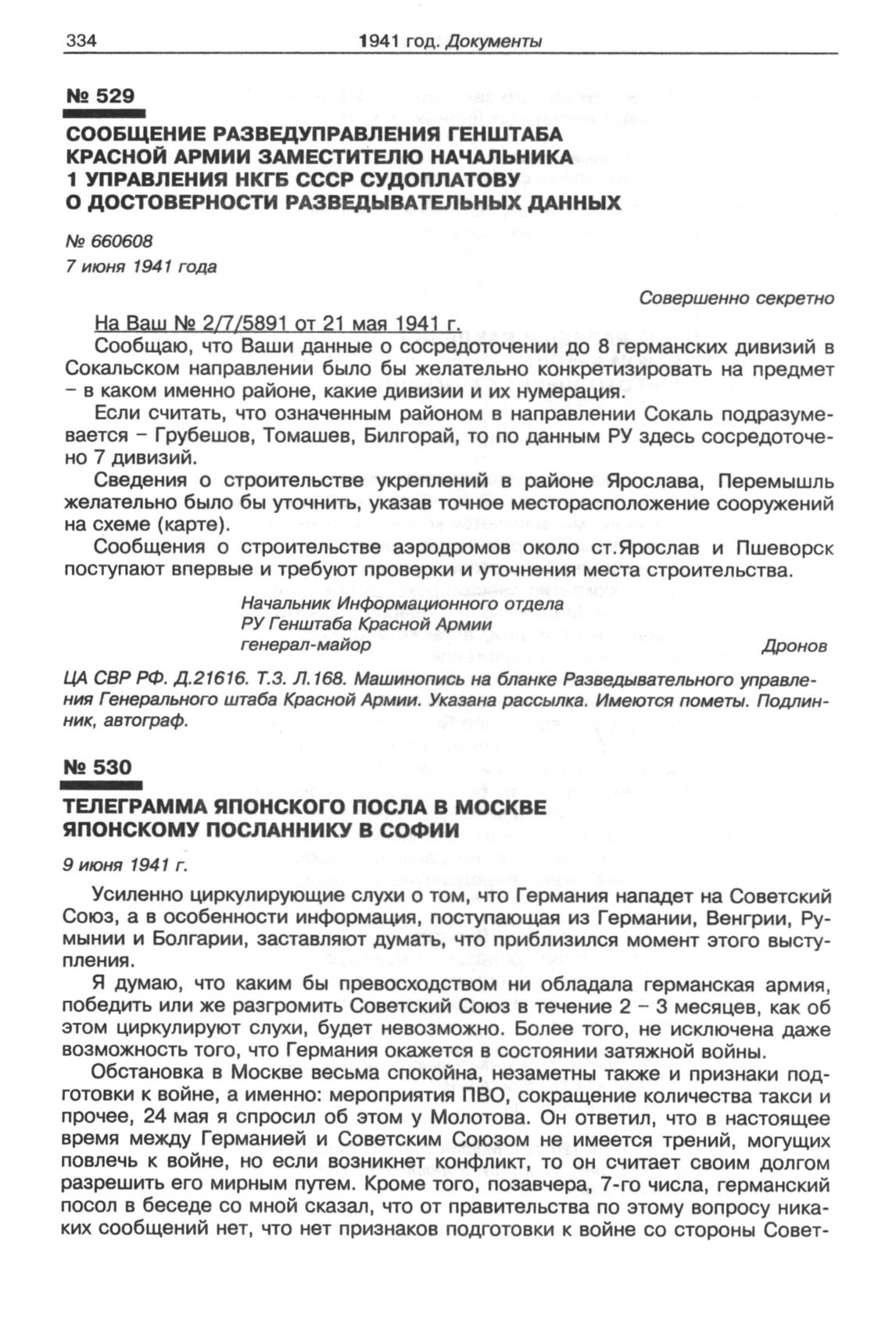 334 1941 год. Документы

№ 529

СООБЩЕНИЕ РАЗВЕДУПРАВЛЕНИЯ ГЕНШТАБА КРАСНОЙ АРМИИ ЗАМЕСТИТЕЛЮ НАЧАЛЬНИКА 1 УПРАВЛЕНИЯ НКГБ СССР СУДОПЛАТОВУ О ДОСТОВЕРНОСТИ РАЗВЕДЫВАТЕЛЬНЫХ ДАННЫХ

№ 660608

7 июня 1941 года

Совершенно секретно

На Ваш № 2/7/5891 от 21 мая 1941 г.

Сообщаю, что Ваши данные о сосредоточении до 8 германских дивизий в Сокальском направлении было бы желательно конкретизировать на предмет – в каком именно районе, какие дивизии и их нумерация.

Если считать, что означенным районом в направлении Сокаль подразумевается – Грубешов, Томашев, Билгорай, то по данным РУ здесь сосредоточено 7 дивизий.

Сведения о строительстве укреплений в районе Ярослава, Перемышль желательно было бы уточнить, указав точное месторасположение сооружений на схеме (карте).

Сообщения о строительстве аэродромов около ст.Ярослав и Пшеворск поступают впервые и требуют проверки и уточнения места строительства.

Начальник Информационного отдела
РУ Генштаба Красной Армии
генерал-майор Дронов

ЦА СВР РФ. Д.21616. Т.3. Л.168. Машинопись на бланке Разведывательного управления Генерального штаба Красной Армии. Указана рассылка. Имеются пометы. Подлинник, автограф.

№ 530

ТЕЛЕГРАММА ЯПОНСКОГО ПОСЛА В МОСКВЕ ЯПОНСКОМУ ПОСЛАННИКУ В СОФИИ

9 июня 1941 г.

Усиленно циркулирующие слухи о том, что Германия нападет на Советский Союз, а в особенности информация, поступающая из Германии, Венгрии, Румынии и Болгарии, заставляют думать, что приблизился момент этого выступления.

Я думаю, что каким бы превосходством ни обладала германская армия, победить или же разгромить Советский Союз в течение 2 – 3 месяцев, как об этом циркулируют слухи, будет невозможно. Более того, не исключена даже возможность того, что Германия окажется в состоянии затяжной войны.

Обстановка в Москве весьма спокойна, незаметны также и признаки подготовки к войне, а именно: мероприятия ПВО, сокращение количества такси и прочее, 24 мая я спросил об этом у Молотова. Он ответил, что в настоящее время между Германией и Советским Союзом не имеется трений, могущих повлечь к войне, но если возникнет конфликт, то он считает своим долгом разрешить его мирным путем. Кроме того, позавчера, 7-го числа, германский посол в беседе со мной сказал, что от правительства по этому вопросу никаких сообщений нет, что нет признаков подготовки к войне со стороны Совет-